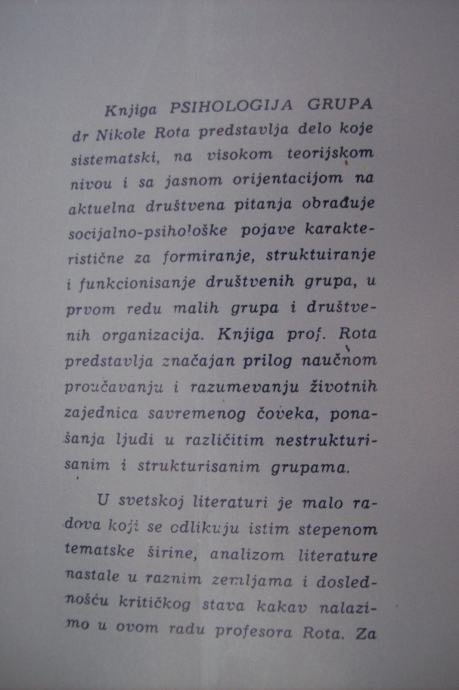 Knjiga PSIHOLOGIJA GRUPA dr Nikole Rota predstavlja delo koje sistematski, na visokom teorijskom nivou i sa jasnom orijentacijom na aktuelna društvena pitanja obrađuje socijalno-psihološke pojave karakteristične za formiranje, struktuiranje i funkcionisanje društvenih grupa, u prvom redu malih grupa i društvenih organizacija. Knjiga prof. Rota predstavlja značajan prilog naučnom proučavanju i razumevanju životnih zajednica savremenog čoveka, ponašanja ljudi u različitim nestrukturisanim i strukturisanim grupama.

U svetskoj literaturi je malo radova koji se odlikuju istim stepenom tematske širine, analizom literature nastale u raznim zemljama i doslednošću kritičkog stava kakav nalazimo u ovom radu profesora Rota. Za